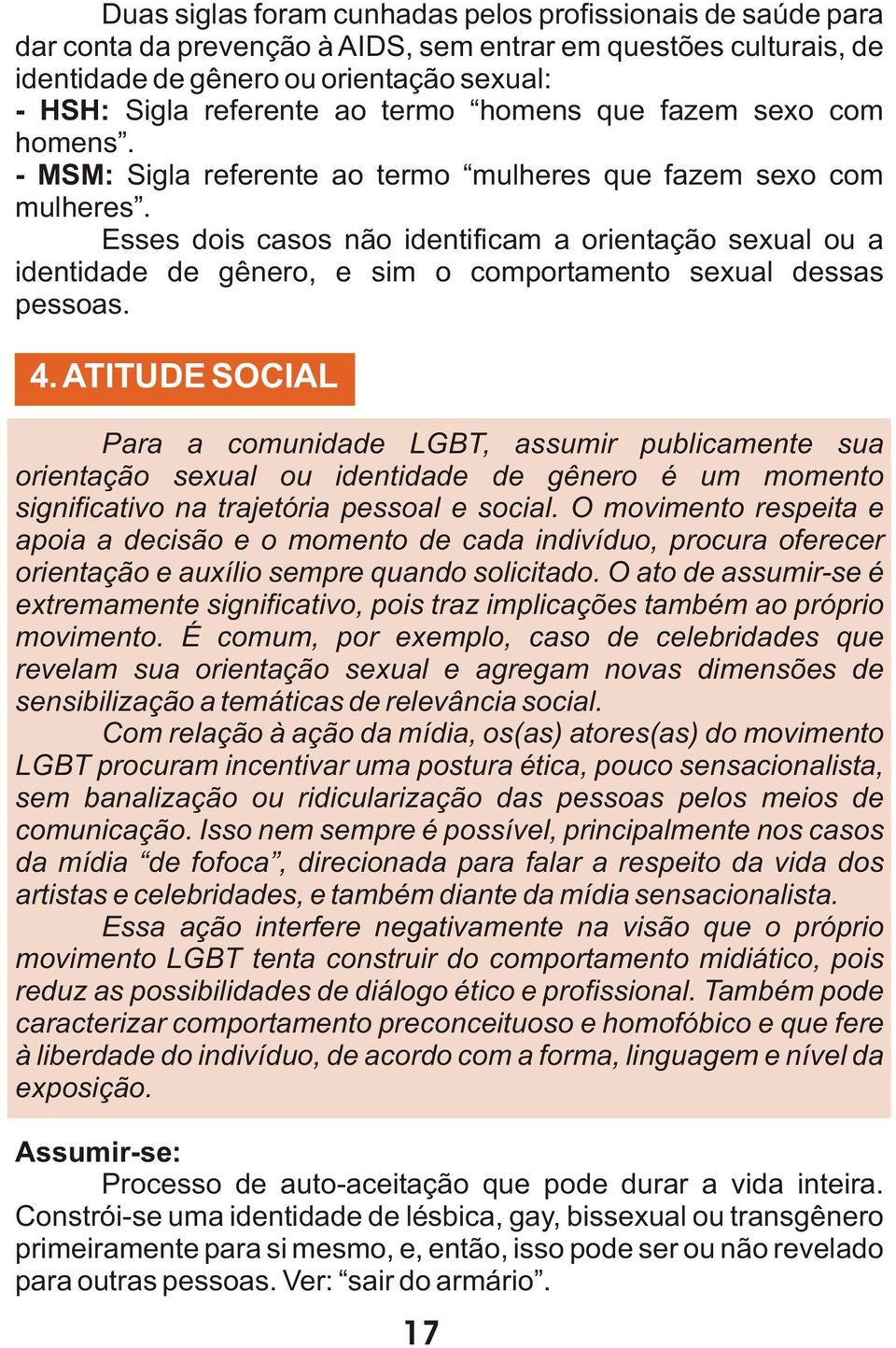 Duas siglas foram cunhadas pelos profissionais de saúde para dar conta da prevenção à AIDS, sem entrar em questões culturais, de identidade de gênero ou orientação sexual:
- HSH: Sigla referente ao termo “homens que fazem sexo com homens”.
- MSM: Sigla referente ao termo “mulheres que fazem sexo com mulheres”.
Esses dois casos não identificam a orientação sexual ou a identidade de gênero, e sim o comportamento sexual dessas pessoas.

4. ATITUDE SOCIAL

Para a comunidade LGBT, assumir publicamente sua orientação sexual ou identidade de gênero é um momento significativo na trajetória pessoal e social. O movimento respeita e apoia a decisão e o momento de cada indivíduo, procura oferecer orientação e auxílio sempre quando solicitado. O ato de assumir-se é extremamente significativo, pois traz implicações também ao próprio movimento. É comum, por exemplo, caso de celebridades que revelam sua orientação sexual e agregam novas dimensões de sensibilização a temáticas de relevância social.
Com relação à ação da mídia, os(as) atores(as) do movimento LGBT procuram incentivar uma postura ética, pouco sensacionalista, sem banalização ou ridicularização das pessoas pelos meios de comunicação. Isso nem sempre é possível, principalmente nos casos da mídia “de fofoca”, direcionada para falar a respeito da vida dos artistas e celebridades, e também diante da mídia sensacionalista.
Essa ação interfere negativamente na visão que o próprio movimento LGBT tenta construir do comportamento midiático, pois reduz as possibilidades de diálogo ético e profissional. Também pode caracterizar comportamento preconceituoso e homofóbico e que fere à liberdade do indivíduo, de acordo com a forma, linguagem e nível da exposição.

Assumir-se:
Processo de auto-aceitação que pode durar a vida inteira. Constrói-se uma identidade de lésbica, gay, bissexual ou transgênero primeiramente para si mesmo, e, então, isso pode ser ou não revelado para outras pessoas. Ver: “sair do armário”.

17